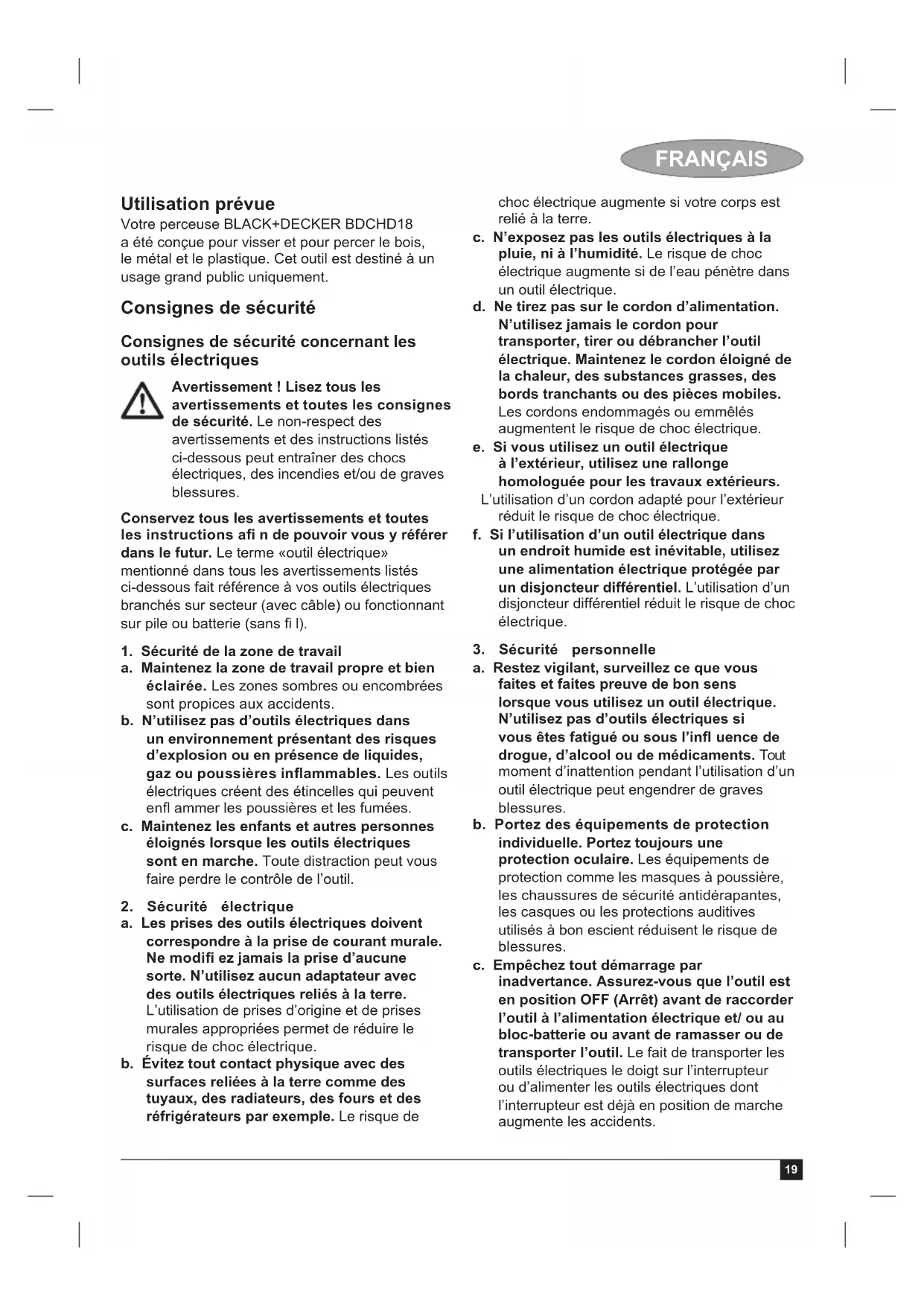 FRANÇAIS

Utilisation prévue

Votre perceuse BLACK+DECKER BDCHD18 a été conçue pour visser et pour percer le bois, le métal et le plastique. Cet outil est destiné à un usage grand public uniquement.

Consignes de sécurité

Consignes de sécurité concernant les outils électriques

Avertissement ! Lisez tous les avertissements et toutes les consignes de sécurité. Le non-respect des avertissements et des instructions listés ci-dessous peut entraîner des chocs électriques, des incendies et/ou de graves blessures.

Conservez tous les avertissements et toutes les instructions afi n de pouvoir vous y référer dans le futur. Le terme «outil électrique» mentionné dans tous les avertissements listés ci-dessous fait référence à vos outils électriques branchés sur secteur (avec câble) ou fonctionnant sur pile ou batterie (sans fi l).

1. Sécurité de la zone de travail
a. Maintenez la zone de travail propre et bien éclairée. Les zones sombres ou encombrées sont propices aux accidents.
b. N'utilisez pas d'outils électriques dans un environnement présentant des risques d'explosion ou en présence de liquides, gaz ou poussières inflammables. Les outils électriques créent des étincelles qui peuvent enfl ammer les poussières et les fumées.
c. Maintenez les enfants et autres personnes éloignés lorsque les outils électriques sont en marche. Toute distraction peut vous faire perdre le contrôle de l'outil.

2. Sécurité électrique
a. Les prises des outils électriques doivent correspondre à la prise de courant murale. Ne modifi ez jamais la prise d'aucune sorte. N'utilisez aucun adaptateur avec des outils électriques reliés à la terre. L'utilisation de prises d'origine et de prises murales appropriées permet de réduire le risque de choc électrique.
b. Évitez tout contact physique avec des surfaces reliées à la terre comme des tuyaux, des radiateurs, des fours et des réfrigérateurs par exemple. Le risque de choc électrique augmente si votre corps est relié à la terre.
c. N'exposez pas les outils électriques à la pluie, ni à l'humidité. Le risque de choc électrique augmente si de l'eau pénètre dans un outil électrique.
d. Ne tirez pas sur le cordon d'alimentation. N'utilisez jamais le cordon pour transporter, tirer ou débrancher l'outil électrique. Maintenez le cordon éloigné de la chaleur, des substances grasses, des bords tranchants ou des pièces mobiles. Les cordons endommagés ou emmêlés augmentent le risque de choc électrique.
e. Si vous utilisez un outil électrique à l'extérieur, utilisez une rallonge homologuée pour les travaux extérieurs. L'utilisation d'un cordon adapté pour l'extérieur réduit le risque de choc électrique.
f. Si l'utilisation d'un outil électrique dans un endroit humide est inévitable, utilisez une alimentation électrique protégée par un disjoncteur différentiel. L'utilisation d'un disjoncteur différentiel réduit le risque de choc électrique.

3. Sécurité personnelle
a. Restez vigilant, surveillez ce que vous faites et faites preuve de bon sens lorsque vous utilisez un outil électrique. N'utilisez pas d'outils électriques si vous êtes fatigué ou sous l'infl uence de drogue, d'alcool ou de médicaments. Tout moment d'inattention pendant l'utilisation d'un outil électrique peut engendrer de graves blessures.
b. Portez des équipements de protection individuelle. Portez toujours une protection oculaire. Les équipements de protection comme les masques à poussière, les chaussures de sécurité antidérapantes, les casques ou les protections auditives utilisés à bon escient réduisent le risque de blessures.
c. Empêchez tout démarrage par inadvertance. Assurez-vous que l'outil est en position OFF (Arrêt) avant de raccorder l'outil à l'alimentation électrique et/ ou au bloc-batterie ou avant de ramasser ou de transporter l'outil. Le fait de transporter les outils électriques le doigt sur l'interrupteur ou d'alimenter les outils électriques dont l'interrupteur est déjà en position de marche augmente les accidents.

19